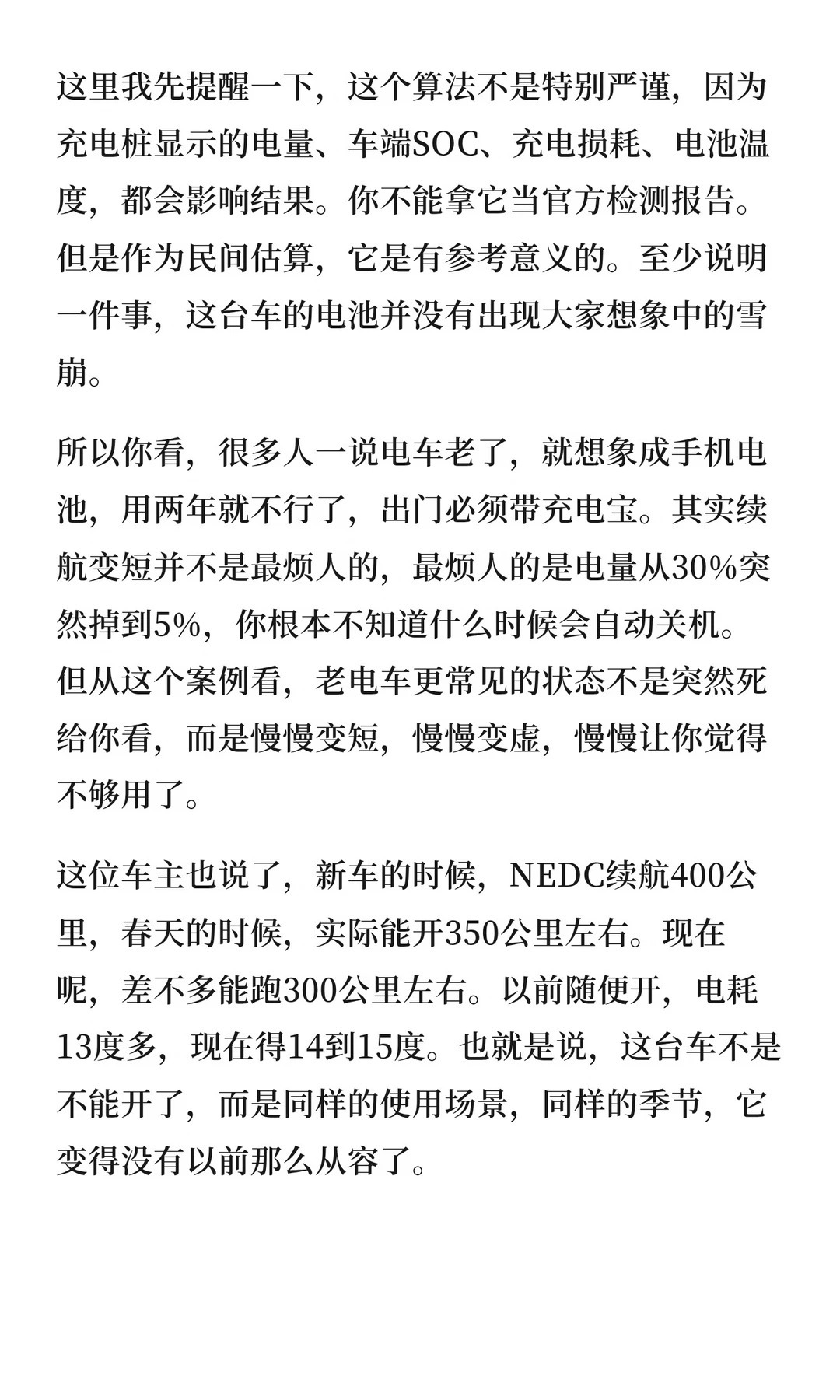 这里我先提醒一下，这个算法不是特别严谨，因为充电桩显示的电量、车端SOC、充电损耗、电池温度，都会影响结果。你不能拿它当官方检测报告。但是作为民间估算，它是有参考意义的。至少说明一件事，这台车的电池并没有出现大家想象中的雪崩。

所以你看，很多人一说电车老了，就想象成手机电池，用两年就不行了，出门必须带充电宝。其实续航变短并不是最烦人的，最烦人的是电量从30%突然掉到5%，你根本不知道什么时候会自动关机。但从这个案例看，老电车更常见的状态不是突然死给你看，而是慢慢变短，慢慢变虚，慢慢让你觉得不够用了。

这位车主也说了，新车的时候，NEDC续航400公里，春天的时候，实际能开350公里左右。现在呢，差不多能跑300公里左右。以前随便开，电耗13度多，现在得14到15度。也就是说，这台车不是不能开了，而是同样的使用场景，同样的季节，它变得没有以前那么从容了。